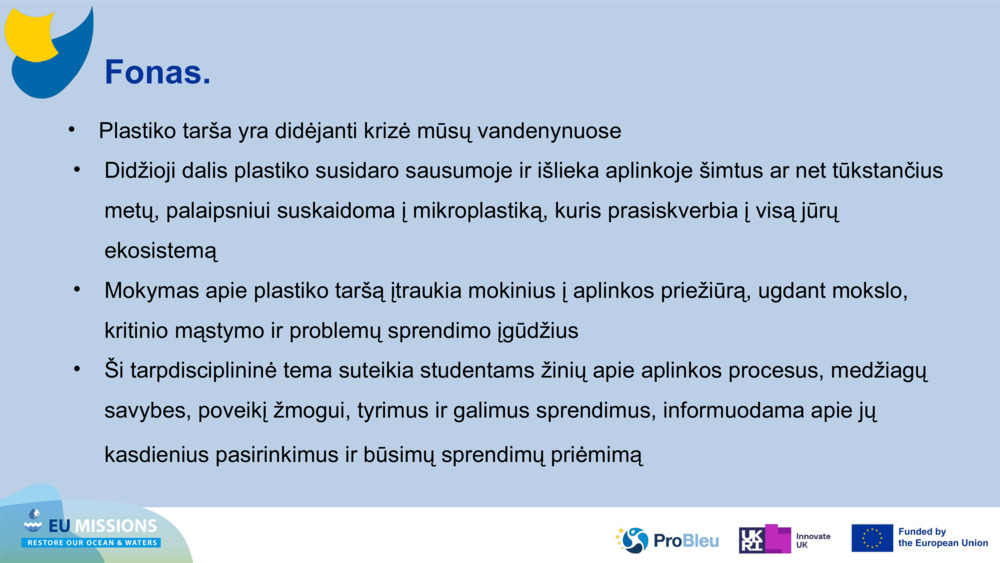 Fonas.

• Plastiko tarša yra didėjanti krizė mūsų vandenynuose

• Didžioji dalis plastiko susidaro sausumoje ir išlieka aplinkoje šimtus ar net tūkstančius metų, palaipsniui suskaidoma į mikroplastiką, kuris prasiskverbia į visą jūrų ekosistemą

• Mokymas apie plastiko taršą įtraukia mokinius į aplinkos priežiūrą, ugdant mokslo, kritinio mąstymo ir problemų sprendimo įgūdžius

• Ši tarpdisciplininė tema suteikia studentams žinių apie aplinkos procesus, medžiagų savybes, poveikį žmogui, tyrimus ir galimus sprendimus, informuodama apie jų kasdienius pasirinkimus ir būsimų sprendimų priėmimą

EU MISSIONS
RESTORE OUR OCEAN & WATERS

ProBleu

UKRI Innovate UK

Funded by the European Union